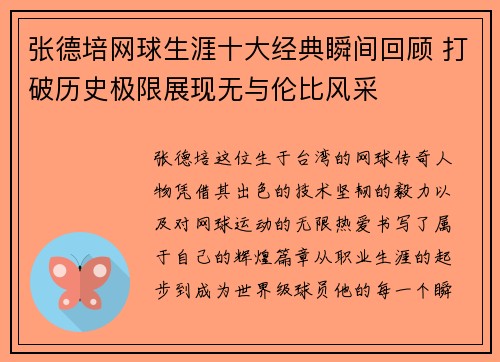 张德培网球生涯十大经典瞬间回顾 打破历史极限展现无与伦比风采

张德培这位生于台湾的网球传奇人物凭借其出色的技术坚韧的毅力以及对网球运动的无限热爱书写了属于自己的辉煌篇章从职业生涯的起步到成为世界级球员他的每一个瞬